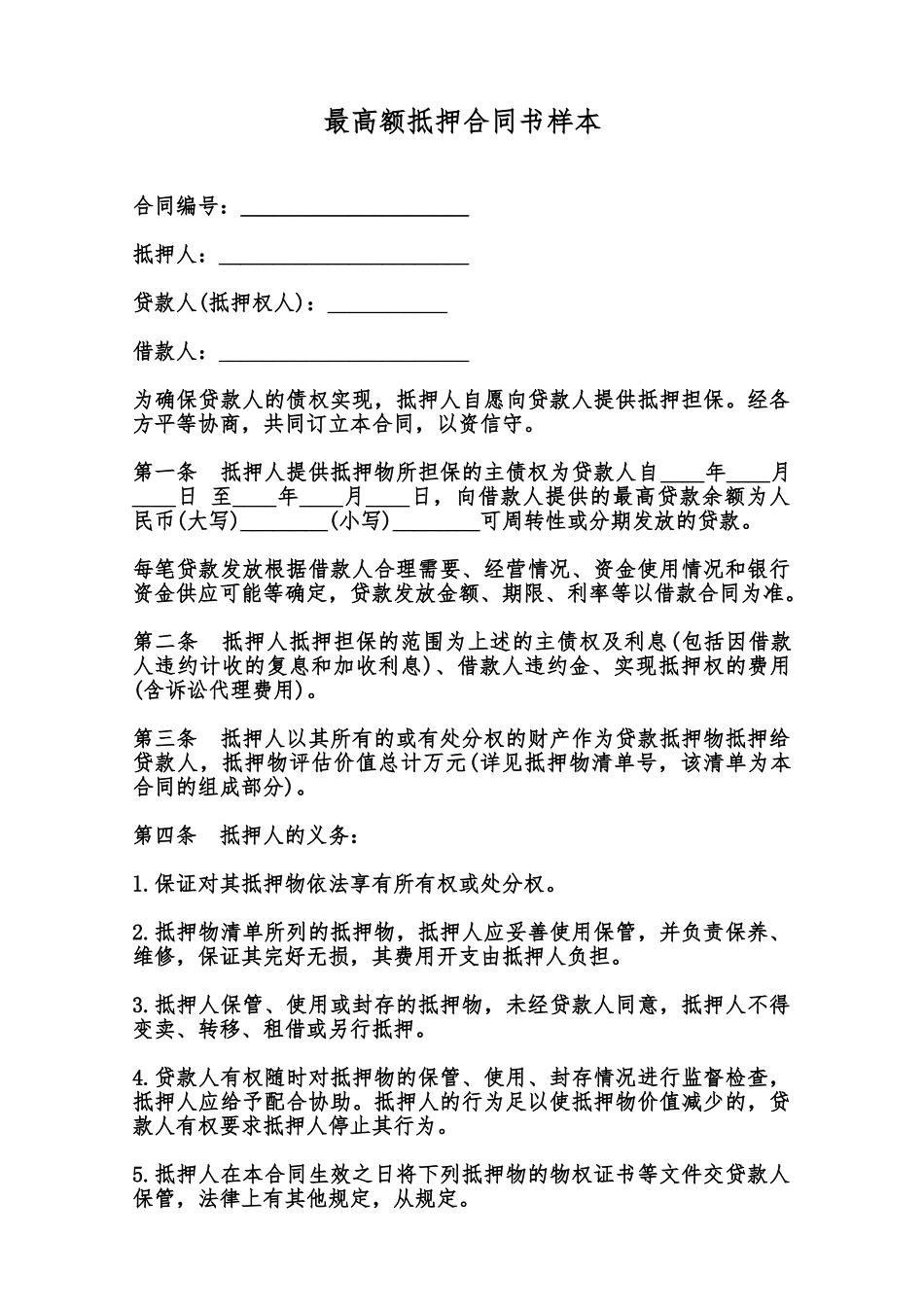 最高额抵押合同书样本

合同编号：____________________

抵押人：______________________

贷款人(抵押权人)：__________

借款人：______________________

为确保贷款人的债权实现，抵押人自愿向贷款人提供抵押担保。经各方平等协商，共同订立本合同，以资信守。

第一条　抵押人提供抵押物所担保的主债权为贷款人自____年____月____日 至____年____月____日，向借款人提供的最高贷款余额为人民币(大写)________(小写)________可周转性或分期发放的贷款。

每笔贷款发放根据借款人合理需要、经营情况、资金使用情况和银行资金供应可能等确定，贷款发放金额、期限、利率等以借款合同为准。

第二条　抵押人抵押担保的范围为上述的主债权及利息(包括因借款人违约计收的复息和加收利息)、借款人违约金、实现抵押权的费用(含诉讼代理费用)。

第三条　抵押人以其所有的或有处分权的财产作为贷款抵押物抵押给贷款人，抵押物评估价值总计万元(详见抵押物清单号，该清单为本合同的组成部分)。

第四条　抵押人的义务：

1.保证对其抵押物依法享有所有权或处分权。

2.抵押物清单所列的抵押物，抵押人应妥善使用保管，并负责保养、维修，保证其完好无损，其费用开支由抵押人负担。

3.抵押人保管、使用或封存的抵押物，未经贷款人同意，抵押人不得变卖、转移、租借或另行抵押。

4.贷款人有权随时对抵押物的保管、使用、封存情况进行监督检查，抵押人应给予配合协助。抵押人的行为足以使抵押物价值减少的，贷款人有权要求抵押人停止其行为。

5.抵押人在本合同生效之日将下列抵押物的物权证书等文件交贷款人保管，法律上有其他规定，从规定。